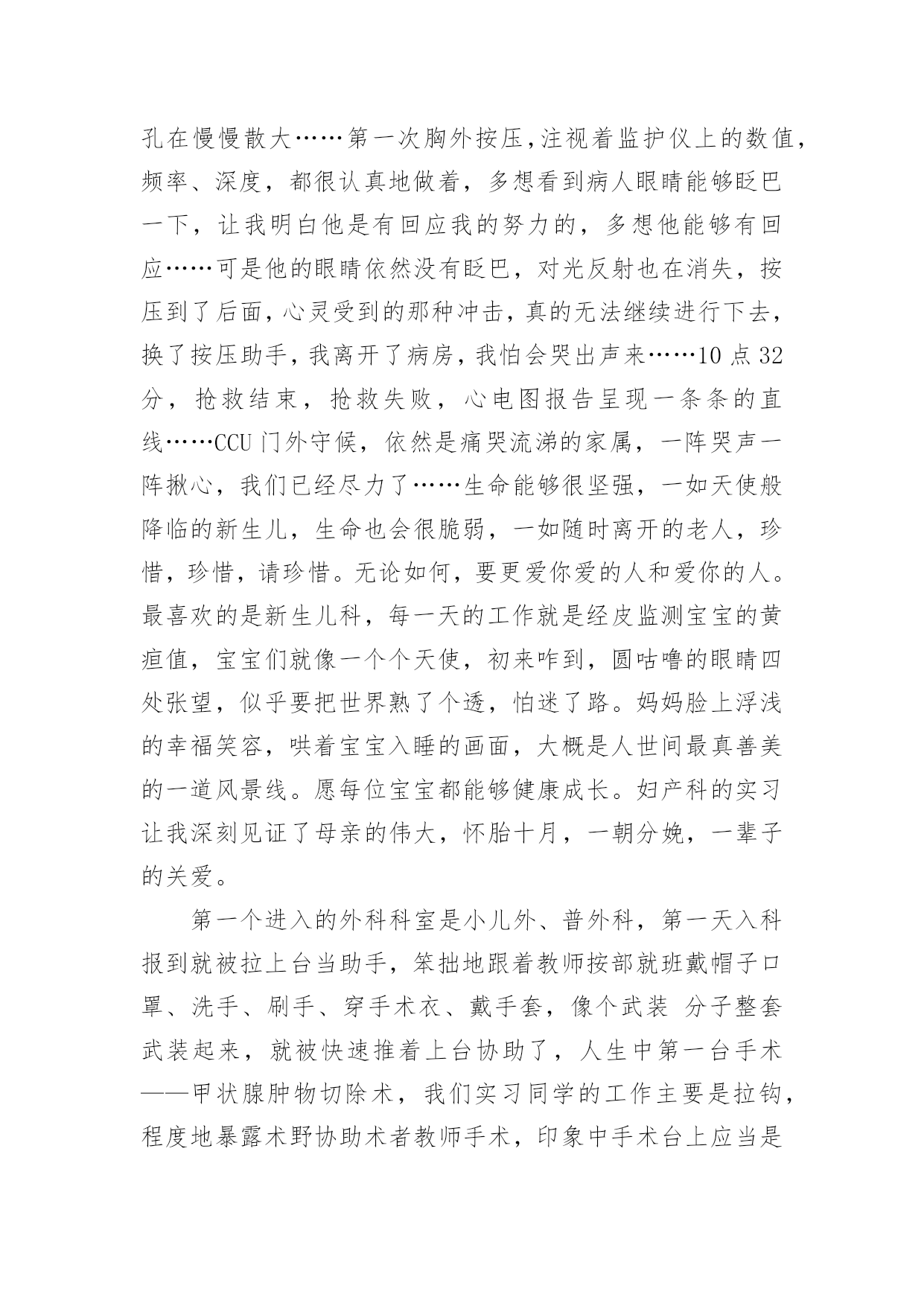 孔在慢慢散大……第一次胸外按压,注视着监护仪上的数值,频率、深度，都很认真地做着，多想看到病人眼睛能够眨巴一下，让我明白他是有回应我的努力的，多想他能够有回应……可是他的眼睛依然没有眨巴，对光反射也在消失，按压到了后面,心灵受到的那种冲击,真的无法继续进行下去,换了按压助手,我离开了病房,我怕会哭出声来……10点32分，抢救结束，抢救失败，心电图报告呈现一条条的直线……CCU门外守候，依然是痛哭流涕的家属，一阵哭声一阵揪心，我们已经尽力了……生命能够很坚强，一如天使般降临的新生儿，生命也会很脆弱，一如随时离开的老人，珍惜，珍惜，请珍惜。无论如何，要更爱你爱的人和爱你的人。最喜欢的是新生儿科，每一天的工作就是经皮监测宝宝的黄疸值，宝宝们就像一个个天使，初来咋到，圆咕噜的眼睛四处张望，似乎要把世界熟了个透，怕迷了路。妈妈脸上浮浅的幸福笑容，哄着宝宝入睡的画面，大概是人世间最真善美的一道风景线。愿每位宝宝都能够健康成长。妇产科的实习让我深刻见证了母亲的伟大，怀胎十月，一朝分娩，一辈子的关爱。

第一个进入的外科科室是小儿外、普外科，第一天入科报到就被拉上台当助手，笨拙地跟着教师按部就班戴帽子口罩、洗手、刷手、穿手术衣、戴手套，像个武装 分子整套武装起来，就被快速推着上台协助了，人生中第一台手术——甲状腺肿物切除术，我们实习同学的工作主要是拉钩,程度地暴露术野协助术者教师手术，印象中手术台上应当是